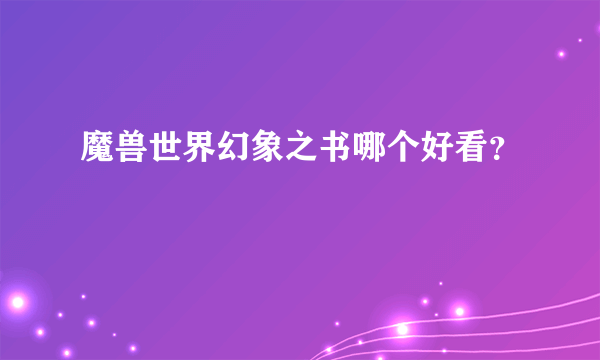 魔兽世界幻象之书哪个好看?